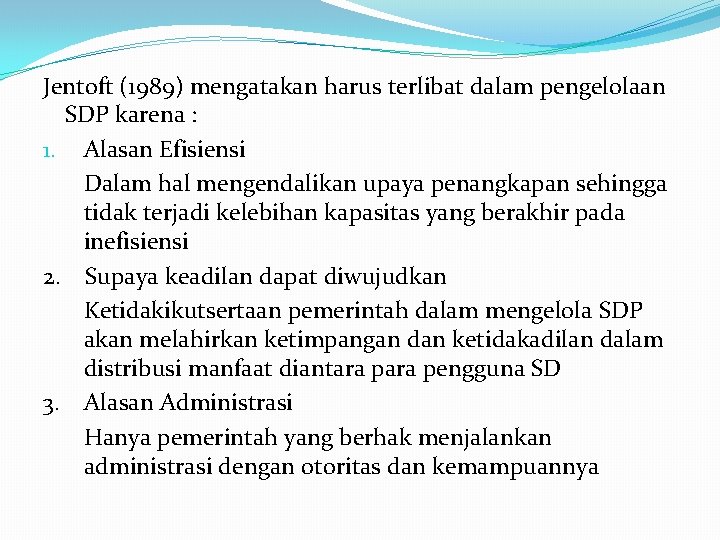 Jentoft (1989) mengatakan harus terlibat dalam pengelolaan SDP karena :

1. Alasan Efisiensi

Dalam hal mengendalikan upaya penangkapan sehingga tidak terjadi kelebihan kapasitas yang berakhir pada inefisiensi

2. Supaya keadilan dapat diwujudkan

Ketidakikutsertaan pemerintah dalam mengelola SDP akan melahirkan ketimpangan dan ketidakadilan dalam distribusi manfaat diantara para pengguna SD

3. Alasan Administrasi

Hanya pemerintah yang berhak menjalankan administrasi dengan otoritas dan kemampuannya